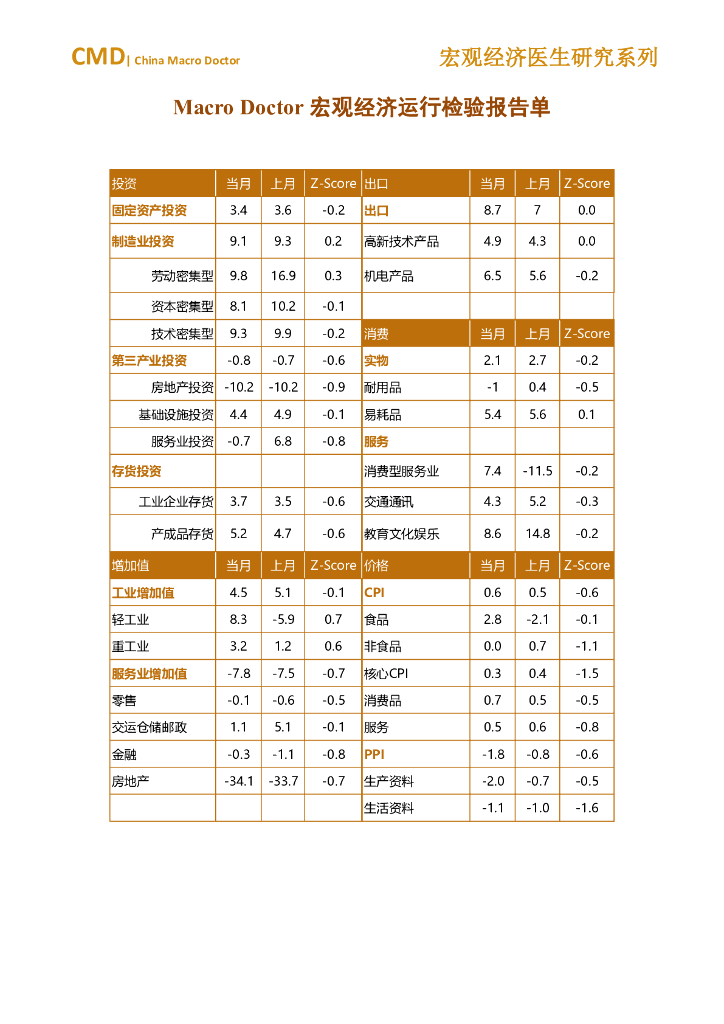 CMD| China Macro Doctor

宏观经济医生研究系列

Macro Doctor 宏观经济运行检验报告单

| 投资 | 当月 | 上月 | Z-Score | 出口 | 当月 | 上月 | Z-Score |
|---|---|---|---|---|---|---|---|
| 固定资产投资 | 3.4 | 3.6 | -0.2 | 出口 | 8.7 | 7 | 0.0 |
| 制造业投资 | 9.1 | 9.3 | 0.2 | 高新技术产品 | 4.9 | 4.3 | 0.0 |
| 劳动密集型 | 9.8 | 16.9 | 0.3 | 机电产品 | 6.5 | 5.6 | -0.2 |
| 资本密集型 | 8.1 | 10.2 | -0.1 | | | | |
| 技术密集型 | 9.3 | 9.9 | -0.2 | 消费 | 当月 | 上月 | Z-Score |
| 第三产业投资 | -0.8 | -0.7 | -0.6 | 实物 | 2.1 | 2.7 | -0.2 |
| 房地产投资 | -10.2 | -10.2 | -0.9 | 耐用品 | -1 | 0.4 | -0.5 |
| 基础设施投资 | 4.4 | 4.9 | -0.1 | 易耗品 | 5.4 | 5.6 | 0.1 |
| 服务业投资 | -0.7 | 6.8 | -0.8 | 服务 | | | |
| 存货投资 | | | | 消费型服务业 | 7.4 | -11.5 | -0.2 |
| 工业企业存货 | 3.7 | 3.5 | -0.6 | 交通通讯 | 4.3 | 5.2 | -0.3 |
| 产成品存货 | 5.2 | 4.7 | -0.6 | 教育文化娱乐 | 8.6 | 14.8 | -0.2 |
| 增加值 | 当月 | 上月 | Z-Score | 价格 | 当月 | 上月 | Z-Score |
| 工业增加值 | 4.5 | 5.1 | -0.1 | CPI | 0.6 | 0.5 | -0.6 |
| 轻工业 | 8.3 | -5.9 | 0.7 | 食品 | 2.8 | -2.1 | -0.1 |
| 重工业 | 3.2 | 1.2 | 0.6 | 非食品 | 0.0 | 0.7 | -1.1 |
| 服务业增加值 | -7.8 | -7.5 | -0.7 | 核心CPI | 0.3 | 0.4 | -1.5 |
| 零售 | -0.1 | -0.6 | -0.5 | 消费品 | 0.7 | 0.5 | -0.5 |
| 交运仓储邮政 | 1.1 | 5.1 | -0.1 | 服务 | 0.5 | 0.6 | -0.8 |
| 金融 | -0.3 | -1.1 | -0.8 | PPI | -1.8 | -0.8 | -0.6 |
| 房地产 | -34.1 | -33.7 | -0.7 | 生产资料 | -2.0 | -0.7 | -0.5 |
| | | | | 生活资料 | -1.1 | -1.0 | -1.6 |